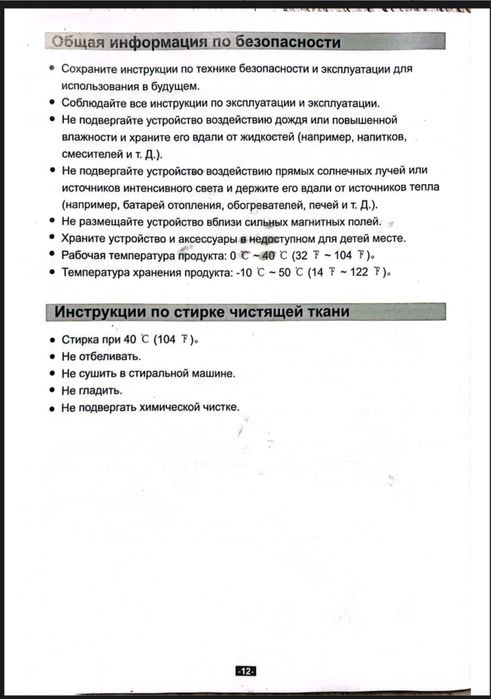 Общая информация по безопасности

• Сохраните инструкции по технике безопасности и эксплуатации для использования в будущем.
• Соблюдайте все инструкции по эксплуатации и эксплуатации.
• Не подвергайте устройство воздействию дождя или повышенной влажности и храните его вдали от жидкостей (например, напитков, смесителей и т. Д.).
• Не подвергайте устройство воздействию прямых солнечных лучей или источников интенсивного света и держите его вдали от источников тепла (например, батарей отопления, обогревателей, печей и т. Д.).
• Не размещайте устройство вблизи сильных магнитных полей.
• Храните устройство и аксессуары в недоступном для детей месте.
• Рабочая температура продукта: 0 ℃ ~ 40 ℃ (32 ℉ ~ 104 ℉)。
• Температура хранения продукта: -10 ℃ ~ 50 ℃ (14 ℉ ~ 122 ℉)。

Инструкции по стирке чистящей ткани

• Стирка при 40 ℃ (104 ℉)。
• Не отбеливать.
• Не сушить в стиральной машине.
• Не гладить.
• Не подвергать химической чистке.

-12-